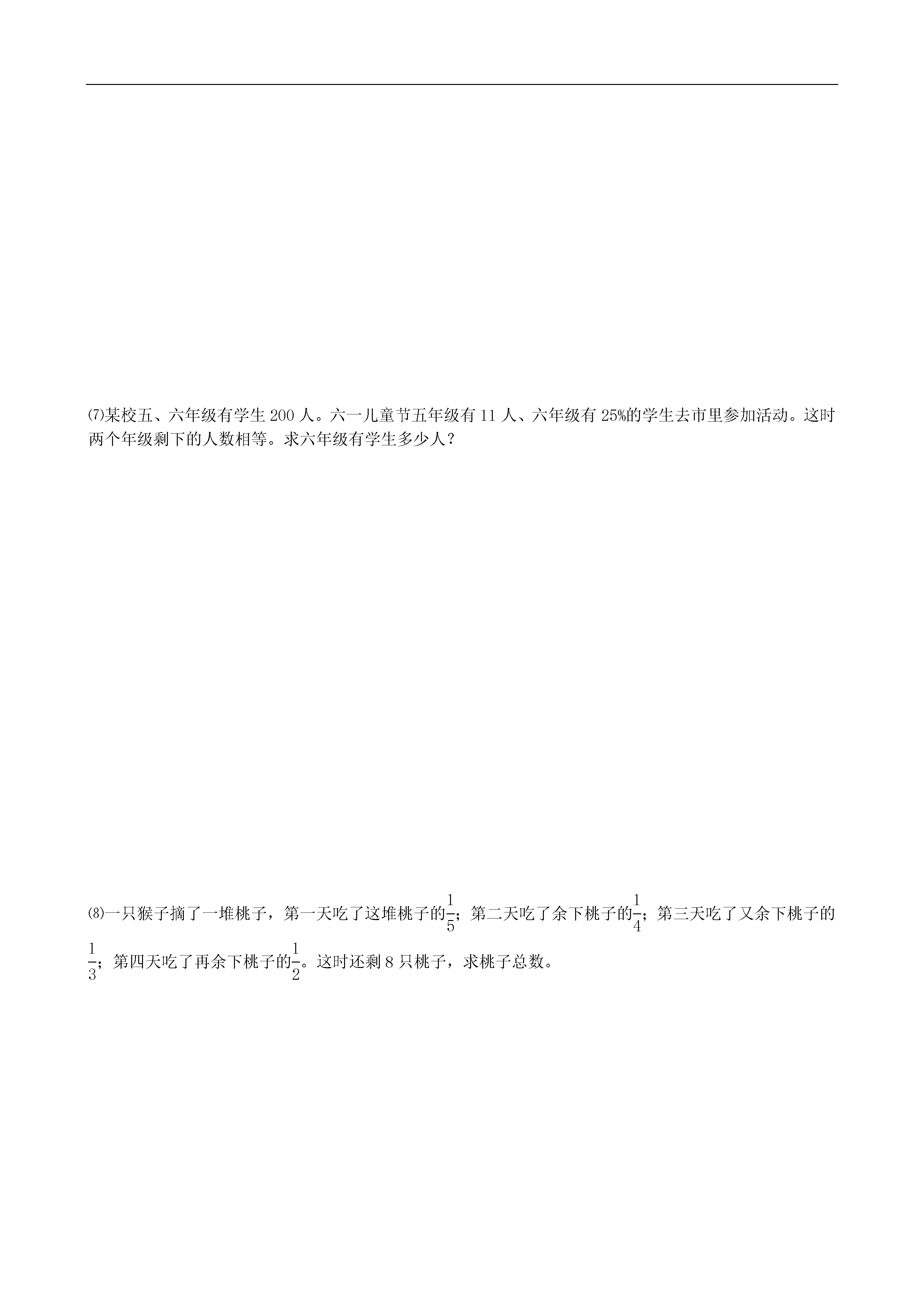 ⑺某校五、六年级有学生 200 人。六一儿童节五年级有 11 人、六年级有 25%的学生去市里参加活动。这时两个年级剩下的人数相等。求六年级有学生多少人？

⑻一只猴子摘了一堆桃子，第一天吃了这堆桃子的$\frac{1}{5}$；第二天吃了余下桃子的$\frac{1}{4}$；第三天吃了又余下桃子的$\frac{1}{3}$；第四天吃了再余下桃子的$\frac{1}{2}$。这时还剩 8 只桃子，求桃子总数。